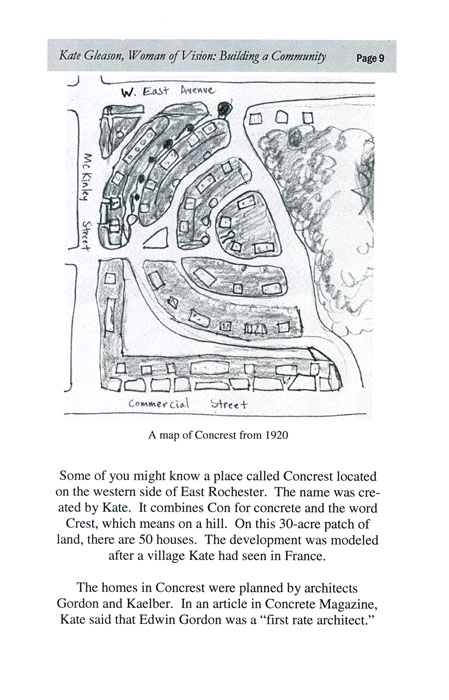 Kate Gleason, Woman of Vision: Building a Community Page 9

W. East Avenue

McKinley Street

Commercial Street

A map of Concrest from 1920

Some of you might know a place called Concrest located on the western side of East Rochester. The name was created by Kate. It combines Con for concrete and the word Crest, which means on a hill. On this 30-acre patch of land, there are 50 houses. The development was modeled after a village Kate had seen in France.

The homes in Concrest were planned by architects Gordon and Kaelber. In an article in Concrete Magazine, Kate said that Edwin Gordon was a "first rate architect."